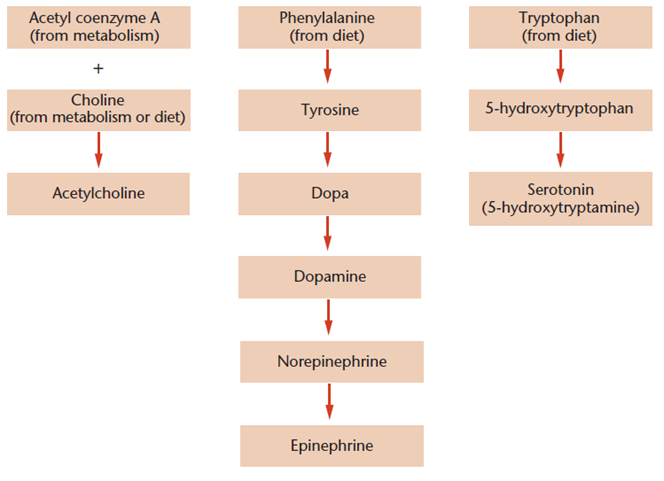 Acetyl coenzyme A
(from metabolism)

+

Choline
(from metabolism or diet)

Acetylcholine

Phenylalanine
(from diet)

Tyrosine

Dopa

Dopamine

Norepinephrine

Epinephrine

Tryptophan
(from diet)

5-hydroxytryptophan

Serotonin
(5-hydroxytryptamine)